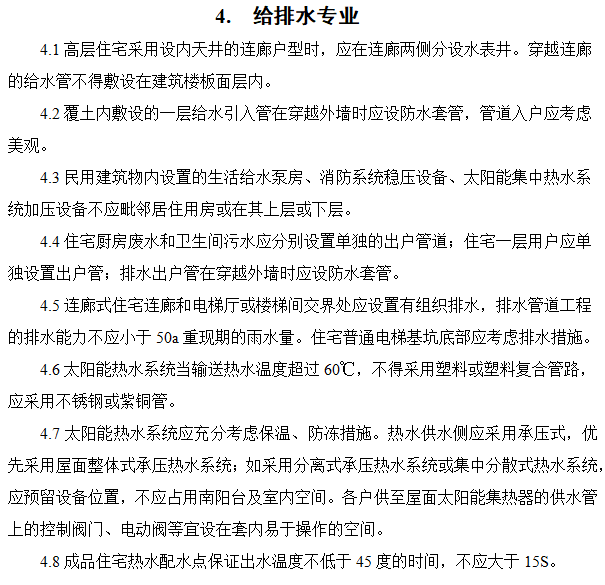 4. 给排水专业

4.1 高层住宅采用设内天井的连廊户型时，应在连廊两侧分设水表井。穿越连廊的给水管不得敷设在建筑楼板面层内。

4.2 覆土内敷设的一层给水引入管在穿越外墙时应设防水套管，管道入户应考虑美观。

4.3 民用建筑物内设置的生活给水泵房、消防系统稳压设备、太阳能集中热水系统加压设备不应毗邻居住用房或在其上层或下层。

4.4 住宅厨房废水和卫生间污水应分别设置单独的出户管道；住宅一层用户应单独设置出户管；排水出户管在穿越外墙时应设防水套管。

4.5 连廊式住宅连廊和电梯厅或楼梯间交界处应设置有组织排水，排水管道工程的排水能力不应小于 50a 重现期的雨水量。住宅普通电梯基坑底部应考虑排水措施。

4.6 太阳能热水系统当输送热水温度超过 60℃，不得采用塑料或塑料复合管路，应采用不锈钢或紫铜管。

4.7 太阳能热水系统应充分考虑保温、防冻措施。热水供水侧应采用承压式，优先采用屋面整体式承压热水系统；如采用分离式承压热水系统或集中分散式热水系统，应预留设备位置，不应占用南阳台及室内空间。各户供至屋面太阳能集热器的供水管上的控制阀门、电动阀等宜设在套内易于操作的空间。

4.8 成品住宅热水配水点保证出水温度不低于 45 度的时间，不应大于 15S。